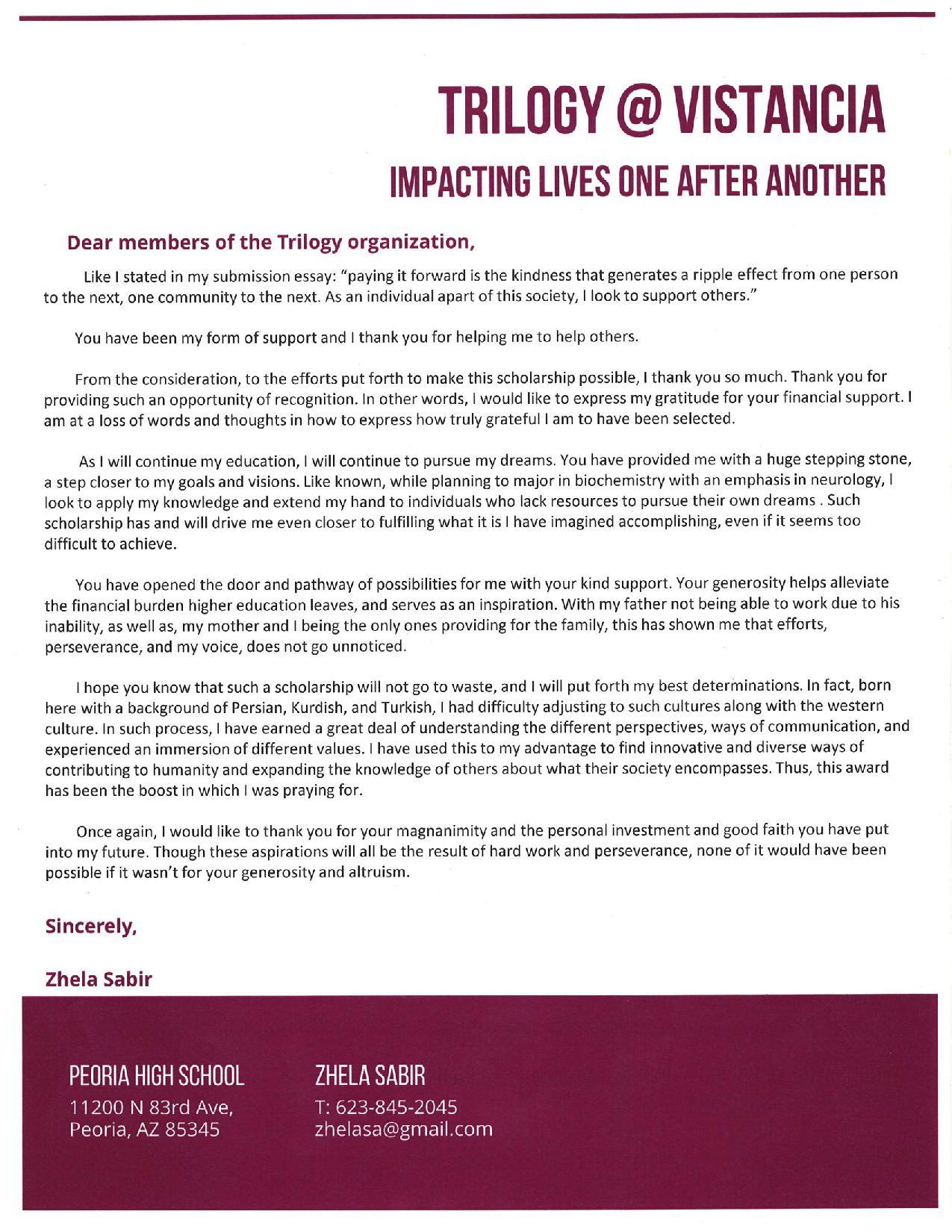 TRILOGY @ VISTANCIA
IMPACTING LIVES ONE AFTER ANOTHER

Dear members of the Trilogy organization,

Like I stated in my submission essay: "paying it forward is the kindness that generates a ripple effect from one person to the next, one community to the next. As an individual apart of this society, I look to support others."

You have been my form of support and I thank you for helping me to help others.

From the consideration, to the efforts put forth to make this scholarship possible, I thank you so much. Thank you for providing such an opportunity of recognition. In other words, I would like to express my gratitude for your financial support. I am at a loss of words and thoughts in how to express how truly grateful I am to have been selected.

As I will continue my education, I will continue to pursue my dreams. You have provided me with a huge stepping stone, a step closer to my goals and visions. Like known, while planning to major in biochemistry with an emphasis in neurology, I look to apply my knowledge and extend my hand to individuals who lack resources to pursue their own dreams . Such scholarship has and will drive me even closer to fulfilling what it is I have imagined accomplishing, even if it seems too difficult to achieve.

You have opened the door and pathway of possibilities for me with your kind support. Your generosity helps alleviate the financial burden higher education leaves, and serves as an inspiration. With my father not being able to work due to his inability, as well as, my mother and I being the only ones providing for the family, this has shown me that efforts, perseverance, and my voice, does not go unnoticed.

I hope you know that such a scholarship will not go to waste, and I will put forth my best determinations. In fact, born here with a background of Persian, Kurdish, and Turkish, I had difficulty adjusting to such cultures along with the western culture. In such process, I have earned a great deal of understanding the different perspectives, ways of communication, and experienced an immersion of different values. I have used this to my advantage to find innovative and diverse ways of contributing to humanity and expanding the knowledge of others about what their society encompasses. Thus, this award has been the boost in which I was praying for.

Once again, I would like to thank you for your magnanimity and the personal investment and good faith you have put into my future. Though these aspirations will all be the result of hard work and perseverance, none of it would have been possible if it wasn't for your generosity and altruism.

Sincerely,

Zhela Sabir

PEORIA HIGH SCHOOL
11200 N 83rd Ave,
Peoria, AZ 85345

ZHELA SABIR
T: 623-845-2045
zhelasa@gmail.com